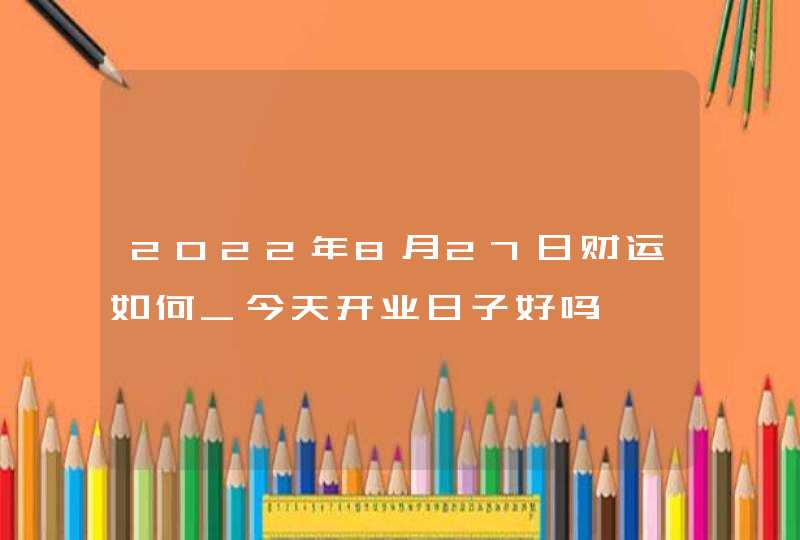 2022年8月27日财运如何_今天开业日子好吗